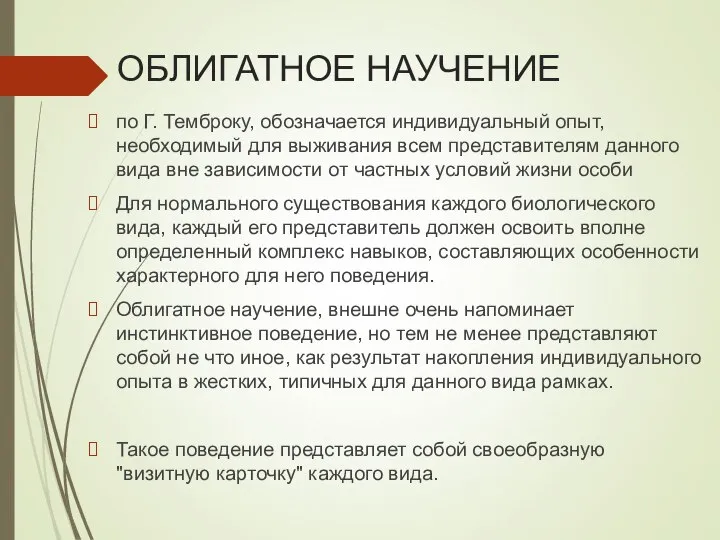 ОБЛИГАТНОЕ НАУЧЕНИЕ

по Г. Темброку, обозначается индивидуальный опыт, необходимый для выживания всем представителям данного вида вне зависимости от частных условий жизни особи

Для нормального существования каждого биологического вида, каждый его представитель должен освоить вполне определенный комплекс навыков, составляющих особенности характерного для него поведения.

Облигатное научение, внешне очень напоминает инстинктивное поведение, но тем не менее представляют собой не что иное, как результат накопления индивидуального опыта в жестких, типичных для данного вида рамках.

Такое поведение представляет собой своеобразную "визитную карточку" каждого вида.